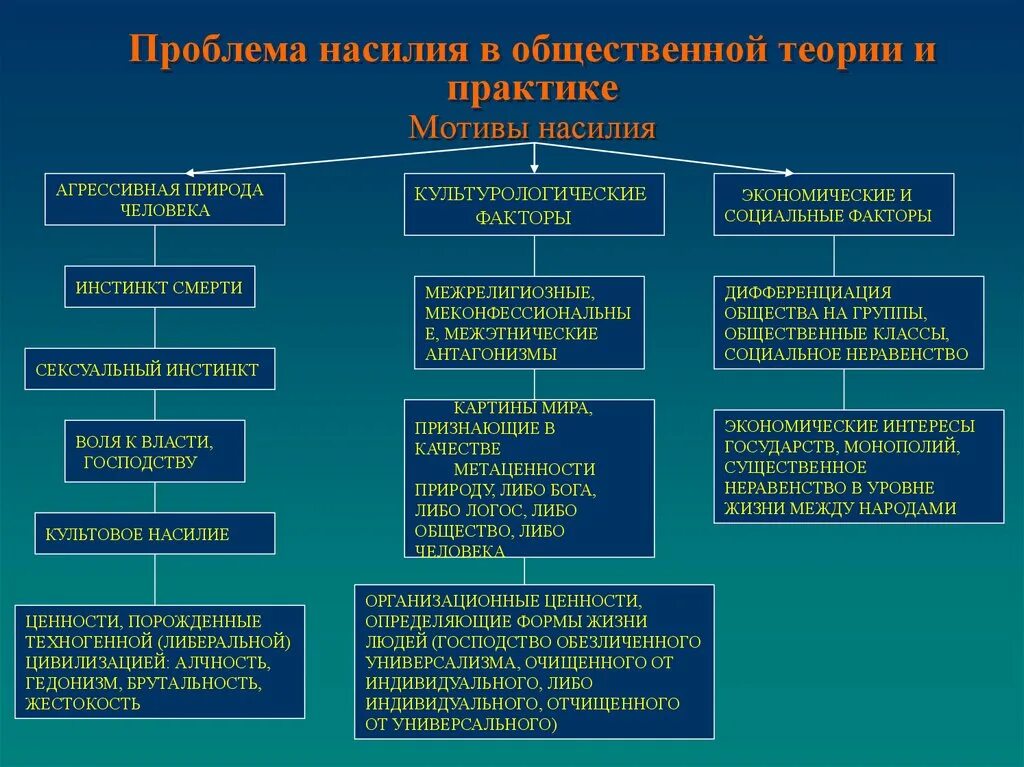 Проблема насилия в общественной теории и практике

Мотивы насилия

АГРЕССИВНАЯ ПРИРОДА ЧЕЛОВЕКА

ИНСТИНКТ СМЕРТИ

СЕКСУАЛЬНЫЙ ИНСТИНКТ

ВОЛЯ К ВЛАСТИ, ГОСПОДСТВУ

КУЛЬТОВОЕ НАСИЛИЕ

ЦЕННОСТИ, ПОРОЖДЕННЫЕ ТЕХНОГЕННОЙ (ЛИБЕРАЛЬНОЙ) ЦИВИЛИЗАЦИЕЙ: АЛЧНОСТЬ, ГЕДОНИЗМ, БРУТАЛЬНОСТЬ, ЖЕСТОКОСТЬ

КУЛЬТУРОЛОГИЧЕСКИЕ ФАКТОРЫ

МЕЖРЕЛИГИОЗНЫЕ, МЕКОНФЕССИОНАЛЬНЫЕ, МЕЖЭТНИЧЕСКИЕ АНТАГОНИЗМЫ

КАРТИНЫ МИРА, ПРИЗНАЮЩИЕ В КАЧЕСТВЕ МЕТАЦЕННОСТИ ПРИРОДУ, ЛИБО БОГА, ЛИБО ЛОГОС, ЛИБО ОБЩЕСТВО, ЛИБО ЧЕЛОВЕКА

ОРГАНИЗАЦИОННЫЕ ЦЕННОСТИ, ОПРЕДЕЛЯЮЩИЕ ФОРМЫ ЖИЗНИ ЛЮДЕЙ (ГОСПОДСТВО ОБЕЗЛИЧЕННОГО УНИВЕРСАЛИЗМА, ОЧИЩЕННОГО ОТ ИНДИВИДУАЛЬНОГО, ЛИБО ИНДИВИДУАЛЬНОГО, ОТЧИЩЕННОГО ОТ УНИВЕРСАЛЬНОГО)

ЭКОНОМИЧЕСКИЕ И СОЦИАЛЬНЫЕ ФАКТОРЫ

ДИФФЕРЕНЦИАЦИЯ ОБЩЕСТВА НА ГРУППЫ, ОБЩЕСТВЕННЫЕ КЛАССЫ, СОЦИАЛЬНОЕ НЕРАВЕНСТВО

ЭКОНОМИЧЕСКИЕ ИНТЕРЕСЫ ГОСУДАРСТВ, МОНОПОЛИЙ, СУЩЕСТВЕННОЕ НЕРАВЕНСТВО В УРОВНЕ ЖИЗНИ МЕЖДУ НАРОДАМИ